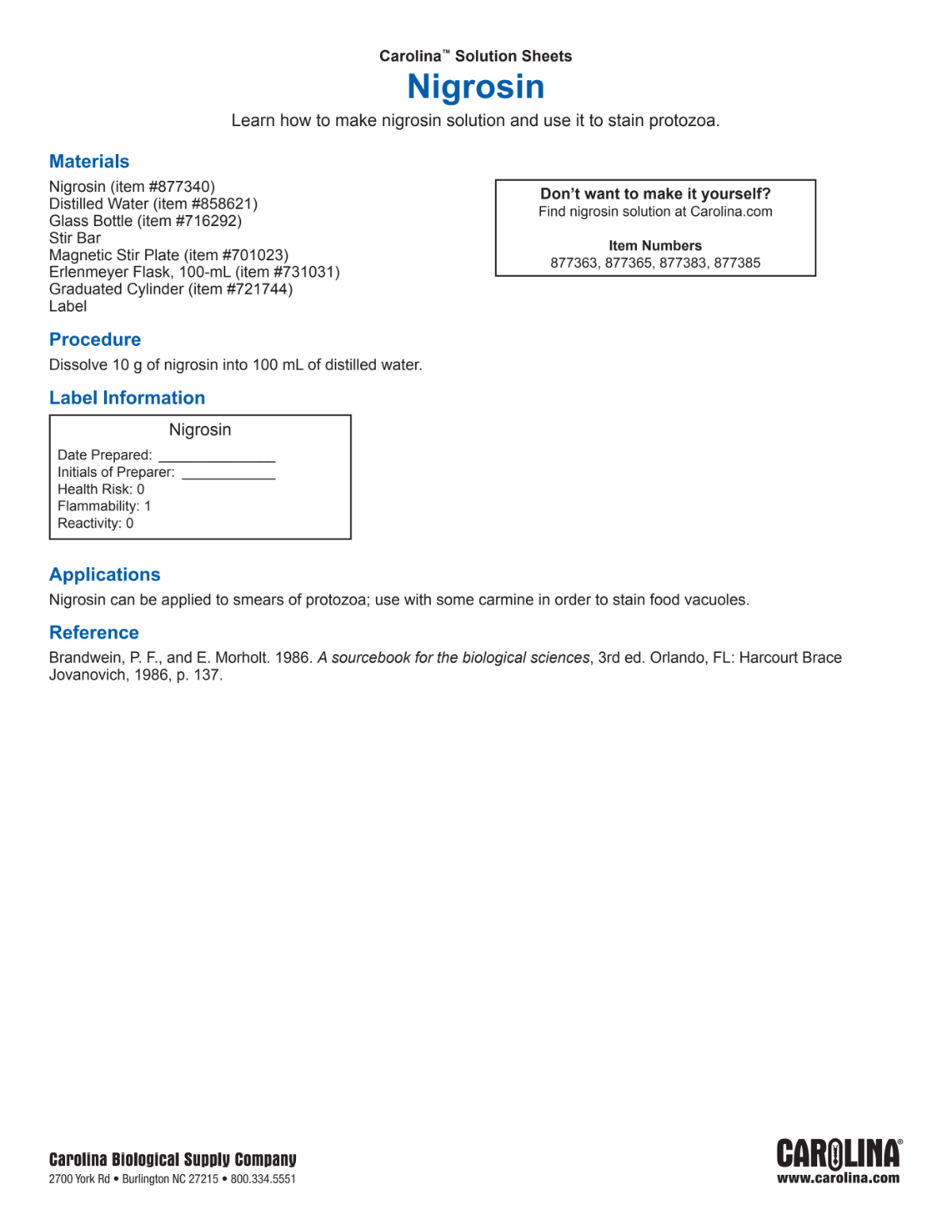 Carolina™ Solution Sheets

Nigrosin

Learn how to make nigrosin solution and use it to stain protozoa.

Materials

Nigrosin (item #877340)
Distilled Water (item #858621)
Glass Bottle (item #716292)
Stir Bar
Magnetic Stir Plate (item #701023)
Erlenmeyer Flask, 100-mL (item #731031)
Graduated Cylinder (item #721744)
Label

Don't want to make it yourself?
Find nigrosin solution at Carolina.com

Item Numbers
877363, 877365, 877383, 877385

Procedure

Dissolve 10 g of nigrosin into 100 mL of distilled water.

Label Information

Nigrosin
Date Prepared: ______________
Initials of Preparer: ___________
Health Risk: 0
Flammability: 1
Reactivity: 0

Applications

Nigrosin can be applied to smears of protozoa; use with some carmine in order to stain food vacuoles.

Reference

Brandwein, P. F., and E. Morholt. 1986. A sourcebook for the biological sciences, 3rd ed. Orlando, FL: Harcourt Brace Jovanovich, 1986, p. 137.

Carolina Biological Supply Company
2700 York Rd • Burlington NC 27215 • 800.334.5551

CAROLINA®
www.carolina.com